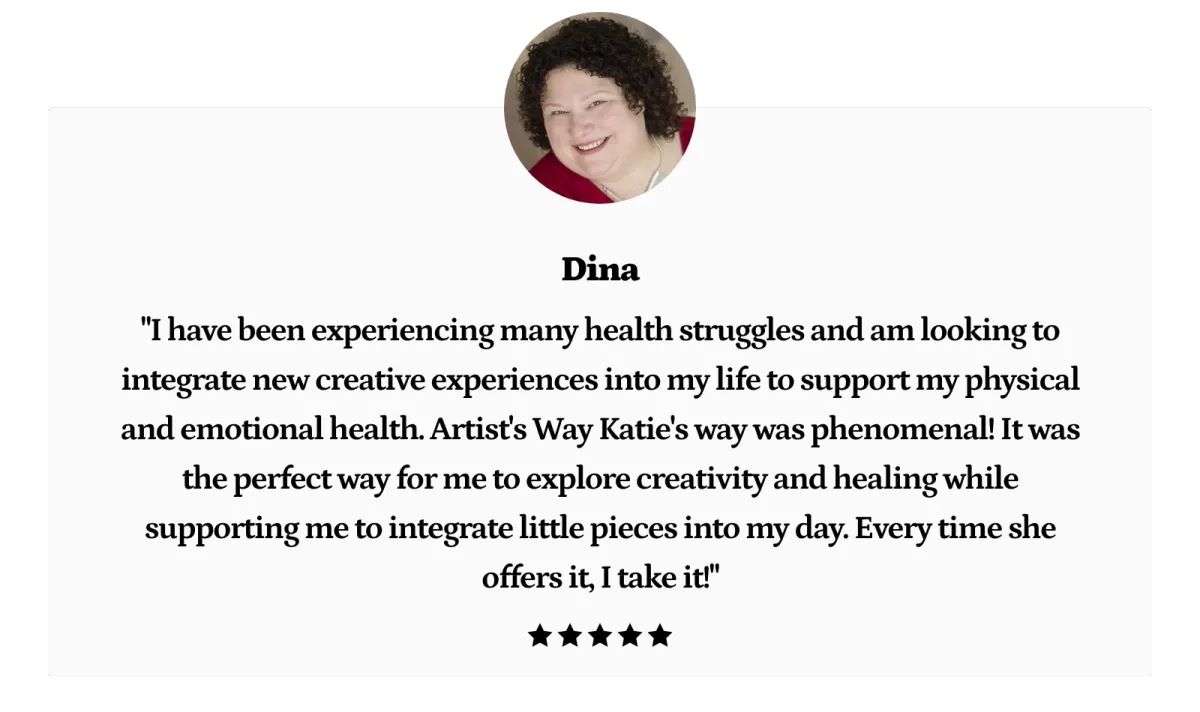 Dina

"I have been experiencing many health struggles and am looking to integrate new creative experiences into my life to support my physical and emotional health. Artist's Way Katie's way was phenomenal! It was the perfect way for me to explore creativity and healing while supporting me to integrate little pieces into my day. Every time she offers it, I take it!"

★★★★★